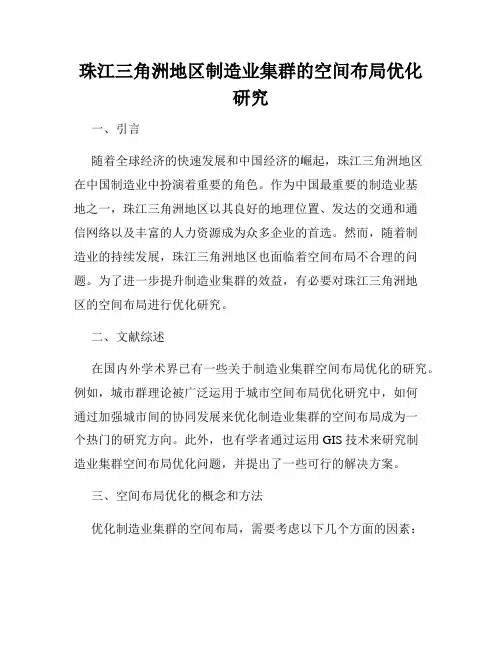 珠江三角洲地区制造业集群的空间布局优化研究

一、引言

随着全球经济的快速发展和中国经济的崛起，珠江三角洲地区在中国制造业中扮演着重要的角色。作为中国最重要的制造业基地之一，珠江三角洲地区以其良好的地理位置、发达的交通和通信网络以及丰富的人力资源成为众多企业的首选。然而，随着制造业的持续发展，珠江三角洲地区也面临着空间布局不合理的问题。为了进一步提升制造业集群的效益，有必要对珠江三角洲地区的空间布局进行优化研究。

二、文献综述

在国内外学术界已有一些关于制造业集群空间布局优化的研究。例如，城市群理论被广泛运用于城市空间布局优化研究中，如何通过加强城市间的协同发展来优化制造业集群的空间布局成为一个热门的研究方向。此外，也有学者通过运用 GIS 技术来研究制造业集群空间布局优化问题，并提出了一些可行的解决方案。

三、空间布局优化的概念和方法

优化制造业集群的空间布局，需要考虑以下几个方面的因素：